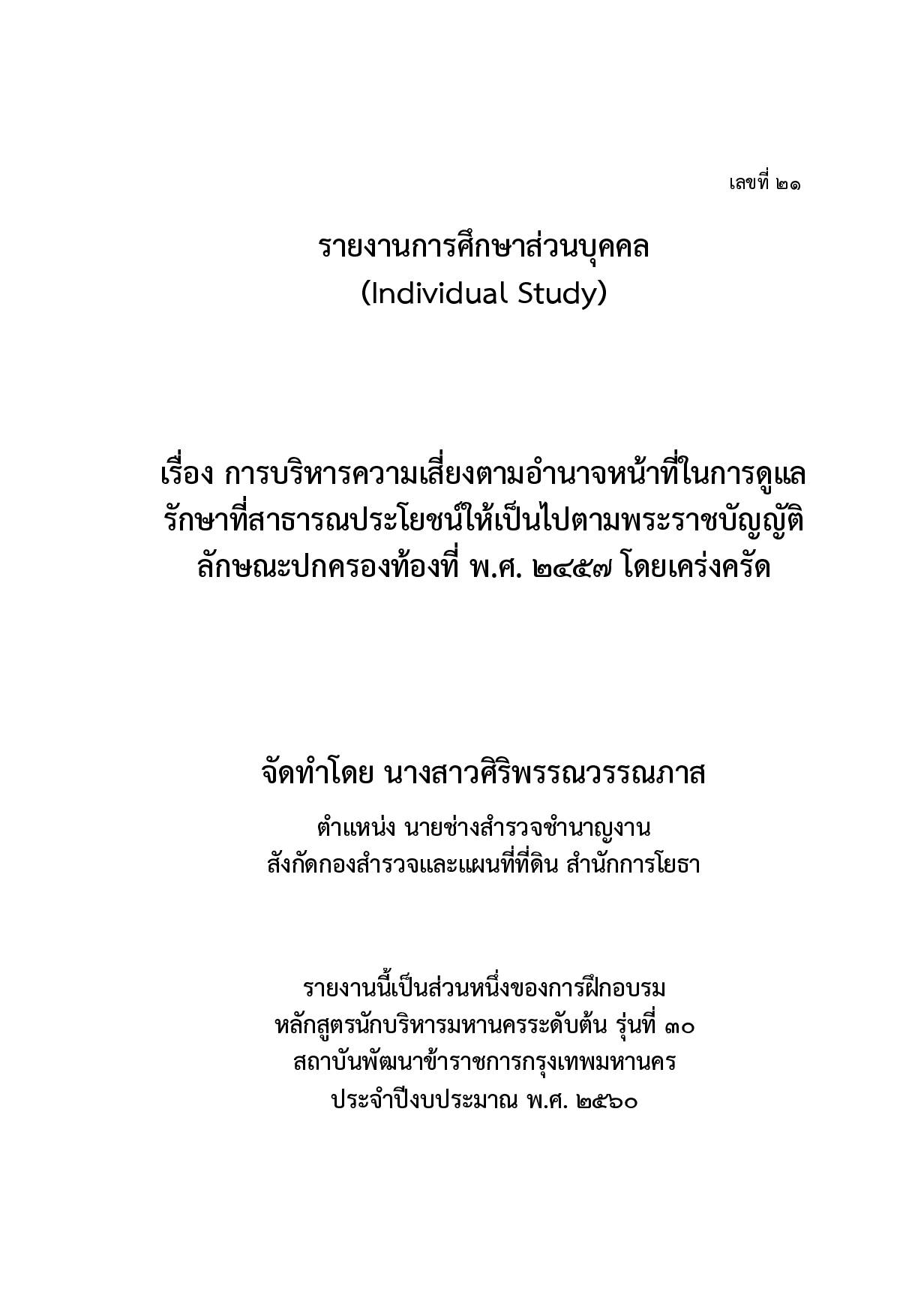 เลขที่ ๒๑

รายงานการศึกษาส่วนบุคคล
(Individual Study)

เรื่อง การบริหารความเสี่ยงตามอำนาจหน้าที่ในการดูแลรักษาที่สาธารณประโยชน์ให้เป็นไปตามพระราชบัญญัติลักษณะปกครองท้องที่ พ.ศ. ๒๔๕๗ โดยเคร่งครัด

จัดทำโดย นางสาวศิริพรรณวรรณภาส

ตำแหน่ง นายช่างสำรวจชำนาญงาน
สังกัดกองสำรวจและแผนที่ที่ดิน สำนักการโยธา

รายงานนี้เป็นส่วนหนึ่งของการฝึกอบรม
หลักสูตรนักบริหารมหานครระดับต้น รุ่นที่ ๓๐
สถาบันพัฒนาข้าราชการกรุงเทพมหานคร
ประจำปีงบประมาณ พ.ศ. ๒๕๖๐